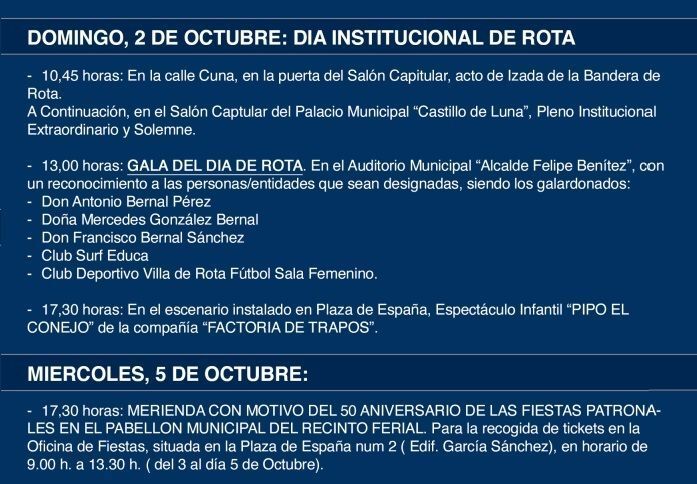 DOMINGO, 2 DE OCTUBRE: DIA INSTITUCIONAL DE ROTA

- 10,45 horas: En la calle Cuna, en la puerta del Salón Capitular, acto de Izada de la Bandera de Rota.
A Continuación, en el Salón Captular del Palacio Municipal “Castillo de Luna”, Pleno Institucional Extraordinario y Solemne.

- 13,00 horas: GALA DEL DIA DE ROTA. En el Auditorio Municipal “Alcalde Felipe Benítez”, con un reconocimiento a las personas/entidades que sean designadas, siendo los galardonados:
- Don Antonio Bernal Pérez
- Doña Mercedes González Bernal
- Don Francisco Bernal Sánchez
- Club Surf Educa
- Club Deportivo Villa de Rota Fútbol Sala Femenino.

- 17,30 horas: En el escenario instalado en Plaza de España, Espectáculo Infantil “PIPO EL CONEJO” de la compañía “FACTORIA DE TRAPOS”.

MIERCOLES, 5 DE OCTUBRE:

- 17,30 horas: MERIENDA CON MOTIVO DEL 50 ANIVERSARIO DE LAS FIESTAS PATRONALES EN EL PABELLON MUNICIPAL DEL RECINTO FERIAL. Para la recogida de tickets en la Oficina de Fiestas, situada en la Plaza de España num 2 ( Edif. García Sánchez), en horario de 9.00 h. a 13.30 h. ( del 3 al día 5 de Octubre).